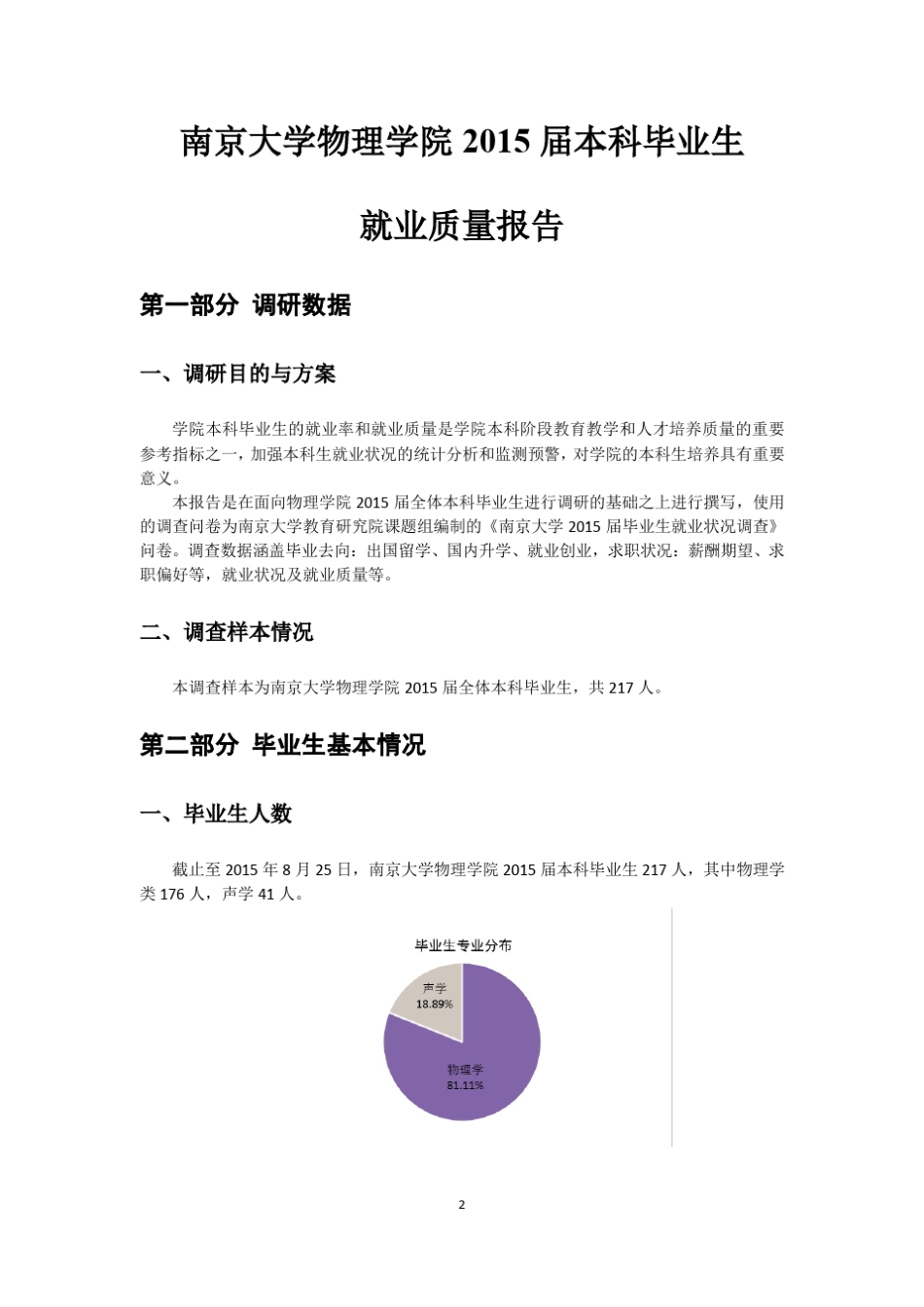 南京大学物理学院 2015 届本科毕业生

就业质量报告

第一部分 调研数据

一、调研目的与方案

学院本科毕业生的就业率和就业质量是学院本科阶段教育教学和人才培养质量的重要参考指标之一，加强本科生就业状况的统计分析和监测预警，对学院的本科生培养具有重要意义。

本报告是在面向物理学院 2015 届全体本科毕业生进行调研的基础之上进行撰写，使用的调查问卷为南京大学教育研究院课题组编制的《南京大学 2015 届毕业生就业状况调查》问卷。调查数据涵盖毕业去向：出国留学、国内升学、就业创业，求职状况：薪酬期望、求职偏好等，就业状况及就业质量等。

二、调查样本情况

本调查样本为南京大学物理学院 2015 届全体本科毕业生，共 217 人。

第二部分 毕业生基本情况

一、毕业生人数

截止至 2015 年 8 月 25 日，南京大学物理学院 2015 届本科毕业生 217 人，其中物理学类 176 人，声学 41 人。

毕业生专业分布

声学
18.89%

物理学
81.11%

2